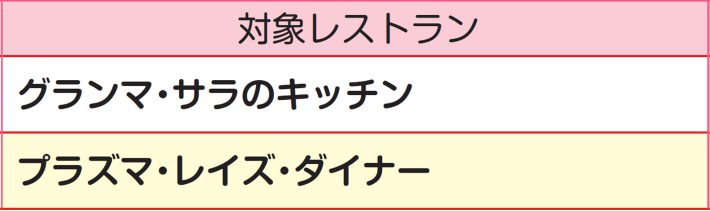 | 対象レストラン |
|---|
| グランマ・サラのキッチン |
| プラズマ・レイズ・ダイナー |